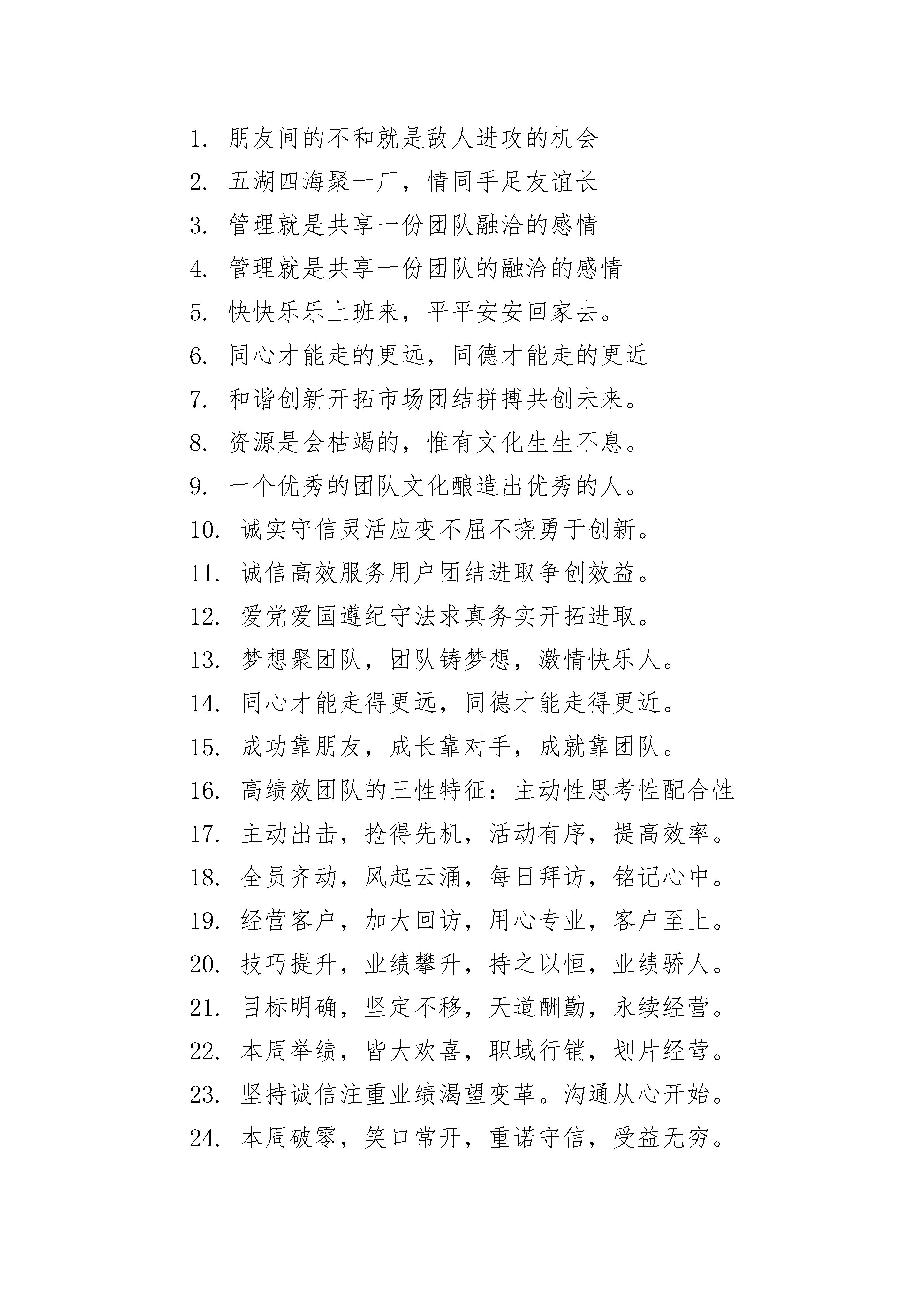 1. 朋友间的不和就是敌人进攻的机会

2. 五湖四海聚一厂，情同手足友谊长

3. 管理就是共享一份团队融洽的感情

4. 管理就是共享一份团队的融洽的感情

5. 快快乐乐上班来，平平安安回家去。

6. 同心才能走的更远，同德才能走的更近

7. 和谐创新开拓市场团结拼搏共创未来。

8. 资源是会枯竭的，惟有文化生生不息。

9. 一个优秀的团队文化酿造出优秀的人。

10. 诚实守信灵活应变不屈不挠勇于创新。

11. 诚信高效服务用户团结进取争创效益。

12. 爱党爱国遵纪守法求真务实开拓进取。

13. 梦想聚团队，团队铸梦想，激情快乐人。

14. 同心才能走得更远，同德才能走得更近。

15. 成功靠朋友，成长靠对手，成就靠团队。

16. 高绩效团队的三性特征：主动性思考性配合性

17. 主动出击，抢得先机，活动有序，提高效率。

18. 全员齐动，风起云涌，每日拜访，铭记心中。

19. 经营客户，加大回访，用心专业，客户至上。

20. 技巧提升，业绩攀升，持之以恒，业绩骄人。

21. 目标明确，坚定不移，天道酬勤，永续经营。

22. 本周举绩，皆大欢喜，职域行销，划片经营。

23. 坚持诚信注重业绩渴望变革。沟通从心开始。

24. 本周破零，笑口常开，重诺守信，受益无穷。